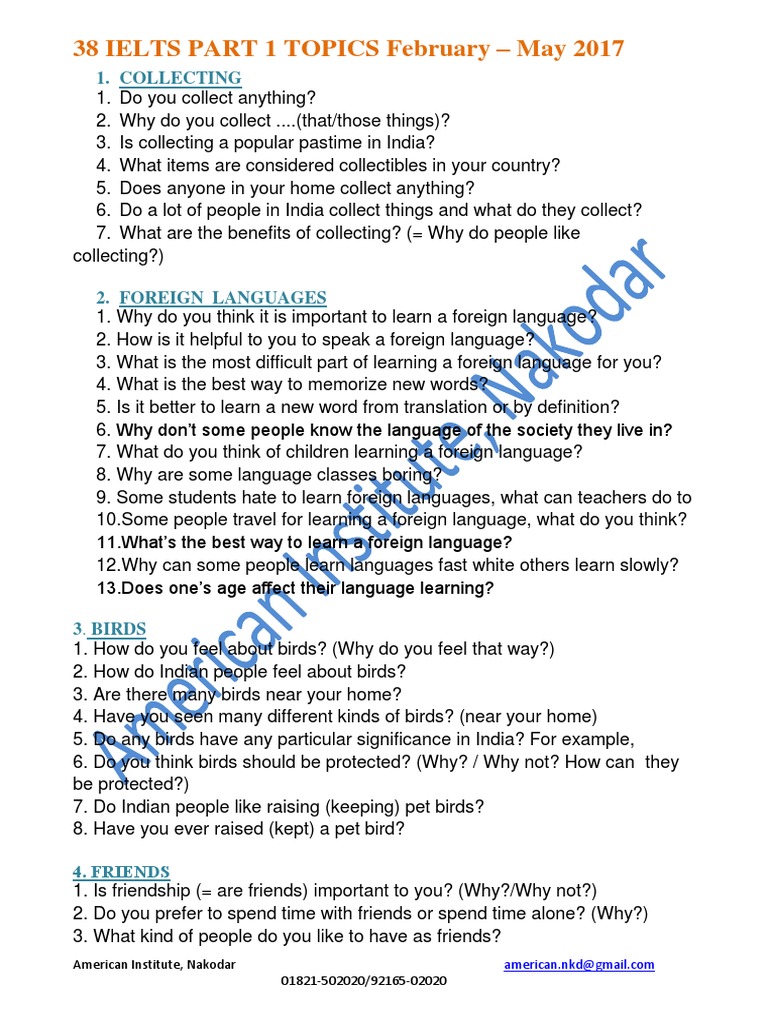 38 IELTS PART 1 TOPICS February – May 2017

1. COLLECTING
1. Do you collect anything?
2. Why do you collect ....(that/those things)?
3. Is collecting a popular pastime in India?
4. What items are considered collectibles in your country?
5. Does anyone in your home collect anything?
6. Do a lot of people in India collect things and what do they collect?
7. What are the benefits of collecting? (= Why do people like collecting?)

2. FOREIGN LANGUAGES
1. Why do you think it is important to learn a foreign language?
2. How is it helpful to you to speak a foreign language?
3. What is the most difficult part of learning a foreign language for you?
4. What is the best way to memorize new words?
5. Is it better to learn a new word from translation or by definition?
6. Why don't some people know the language of the society they live in?
7. What do you think of children learning a foreign language?
8. Why are some language classes boring?
9. Some students hate to learn foreign languages, what can teachers do to
10.Some people travel for learning a foreign language, what do you think?
11.What's the best way to learn a foreign language?
12.Why can some people learn languages fast white others learn slowly?
13.Does one's age affect their language learning?

3. BIRDS
1. How do you feel about birds? (Why do you feel that way?)
2. How do Indian people feel about birds?
3. Are there many birds near your home?
4. Have you seen many different kinds of birds? (near your home)
5. Do any birds have any particular significance in India? For example,
6. Do you think birds should be protected? (Why? / Why not? How can they be protected?)
7. Do Indian people like raising (keeping) pet birds?
8. Have you ever raised (kept) a pet bird?

4. FRIENDS
1. Is friendship (= are friends) important to you? (Why?/Why not?)
2. Do you prefer to spend time with friends or spend time alone? (Why?)
3. What kind of people do you like to have as friends?

American Institute, Nakodar

American Institute, Nakodar american.nkd@gmail.com
01821-502020/92165-02020